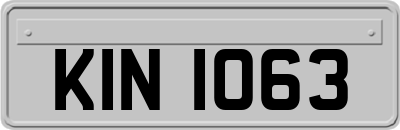 KIN 1063